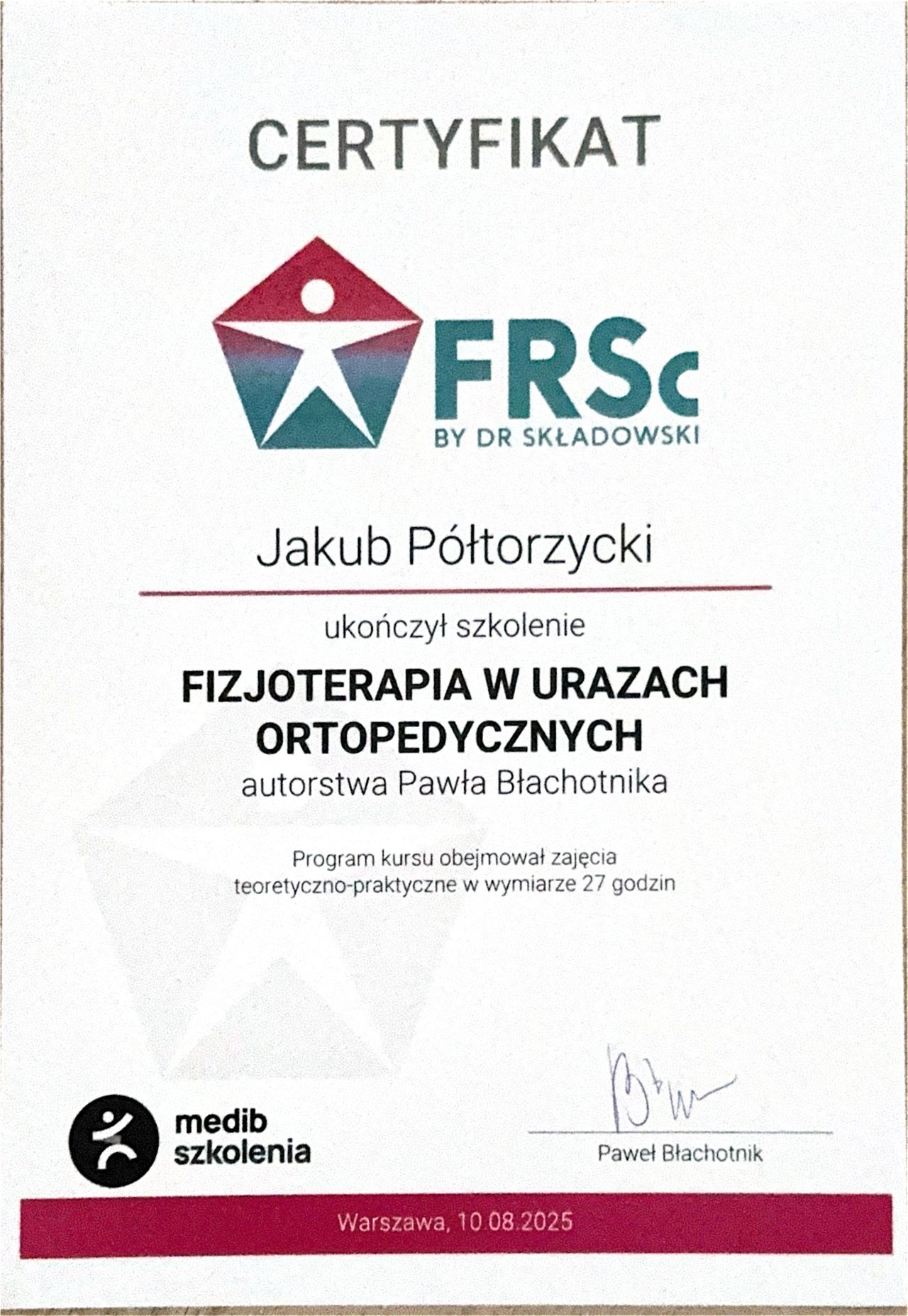 CERTYFIKAT

FRSc
BY DR SKŁADOWSKI

Jakub Półtorzycki

ukończył szkolenie

FIZJOTERAPIA W URAZACH ORTOPEDYCZNYCH

autorstwa Pawła Błachotnika

Program kursu obejmował zajęcia teoretyczno-praktyczne w wymiarze 27 godzin

medib
szkolenia

Paweł Błachotnik

Warszawa, 10.08.2025